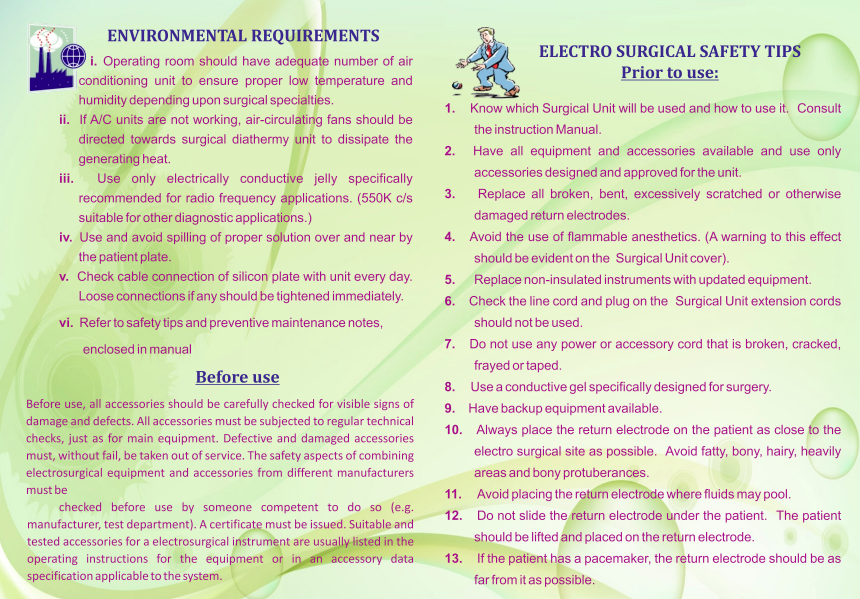 ENVIRONMENTAL REQUIREMENTS

i. Operating room should have adequate number of air conditioning unit to ensure proper low temperature and humidity depending upon surgical specialties.

ii. If A/C units are not working, air-circulating fans should be directed towards surgical diathermy unit to dissipate the generating heat.

iii. Use only electrically conductive jelly specifically recommended for radio frequency applications. (550K c/s suitable for other diagnostic applications.)

iv. Use and avoid spilling of proper solution over and near by the patient plate.

v. Check cable connection of silicon plate with unit every day. Loose connections if any should be tightened immediately.

vi. Refer to safety tips and preventive maintenance notes, enclosed in manual

Before use

Before use, all accessories should be carefully checked for visible signs of damage and defects. All accessories must be subjected to regular technical checks, just as for main equipment. Defective and damaged accessories must, without fail, be taken out of service. The safety aspects of combining electrosurgical equipment and accessories from different manufacturers must be

checked before use by someone competent to do so (e.g. manufacturer, test department). A certificate must be issued. Suitable and tested accessories for a electrosurgical instrument are usually listed in the operating instructions for the equipment or in an accessory data specification applicable to the system.

ELECTRO SURGICAL SAFETY TIPS
Prior to use:

1. Know which Surgical Unit will be used and how to use it. Consult the instruction Manual.

2. Have all equipment and accessories available and use only accessories designed and approved for the unit.

3. Replace all broken, bent, excessively scratched or otherwise damaged return electrodes.

4. Avoid the use of flammable anesthetics. (A warning to this effect should be evident on the Surgical Unit cover).

5. Replace non-insulated instruments with updated equipment.

6. Check the line cord and plug on the Surgical Unit extension cords should not be used.

7. Do not use any power or accessory cord that is broken, cracked, frayed or taped.

8. Use a conductive gel specifically designed for surgery.

9. Have backup equipment available.

10. Always place the return electrode on the patient as close to the electro surgical site as possible. Avoid fatty, bony, hairy, heavily areas and bony protuberances.

11. Avoid placing the return electrode where fluids may pool.

12. Do not slide the return electrode under the patient. The patient should be lifted and placed on the return electrode.

13. If the patient has a pacemaker, the return electrode should be as far from it as possible.